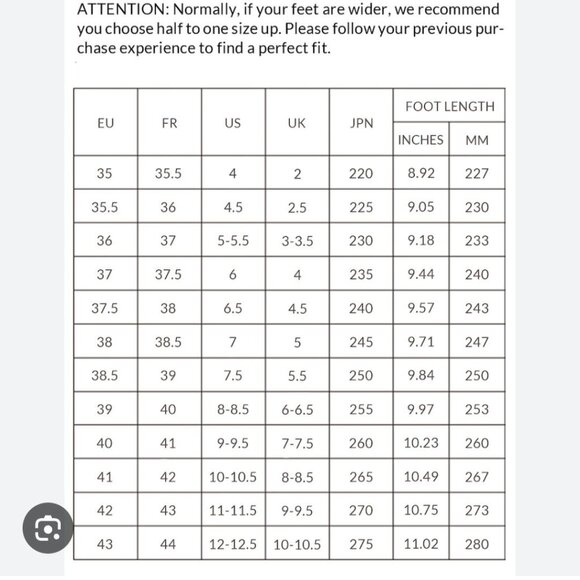 ATTENTION: Normally, if your feet are wider, we recommend you choose half to one size up. Please follow your previous purchase experience to find a perfect fit.

| EU | FR | US | UK | JPN | FOOT LENGTH INCHES | FOOT LENGTH MM |
|---|---|---|---|---|---|---|
| 35 | 35.5 | 4 | 2 | 220 | 8.92 | 227 |
| 35.5 | 36 | 4.5 | 2.5 | 225 | 9.05 | 230 |
| 36 | 37 | 5-5.5 | 3-3.5 | 230 | 9.18 | 233 |
| 37 | 37.5 | 6 | 4 | 235 | 9.44 | 240 |
| 37.5 | 38 | 6.5 | 4.5 | 240 | 9.57 | 243 |
| 38 | 38.5 | 7 | 5 | 245 | 9.71 | 247 |
| 38.5 | 39 | 7.5 | 5.5 | 250 | 9.84 | 250 |
| 39 | 40 | 8-8.5 | 6-6.5 | 255 | 9.97 | 253 |
| 40 | 41 | 9-9.5 | 7-7.5 | 260 | 10.23 | 260 |
| 41 | 42 | 10-10.5 | 8-8.5 | 265 | 10.49 | 267 |
| 42 | 43 | 11-11.5 | 9-9.5 | 270 | 10.75 | 273 |
| 43 | 44 | 12-12.5 | 10-10.5 | 275 | 11.02 | 280 |